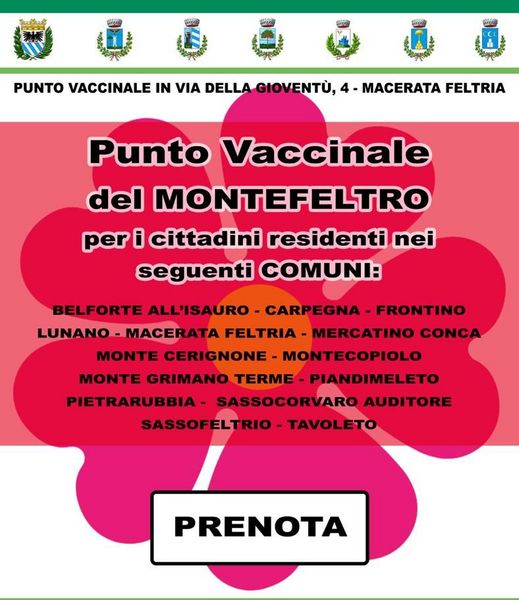 PUNTO VACCINALE IN VIA DELLA GIOVENTÙ, 4 - MACERATA FELTRIA

Punto Vaccinale del MONTEFELTRO

per i cittadini residenti nei seguenti COMUNI:

BELFORTE ALL'ISAURO - CARPEGNA - FRONTINO
LUNANO - MACERATA FELTRIA - MERCATINO CONCA
MONTE CERIGNONE - MONTECOPIOLO
MONTE GRIMANO TERME - PIANDIMELETO
PIETRARUBBIA - SASSOCORVARO AUDITORE
SASSOFELTRIO - TAVOLETO

PRENOTA